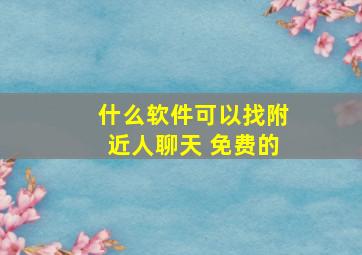 什么软件可以找附近人聊天 免费的